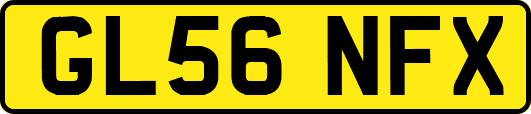 GL56 NFX